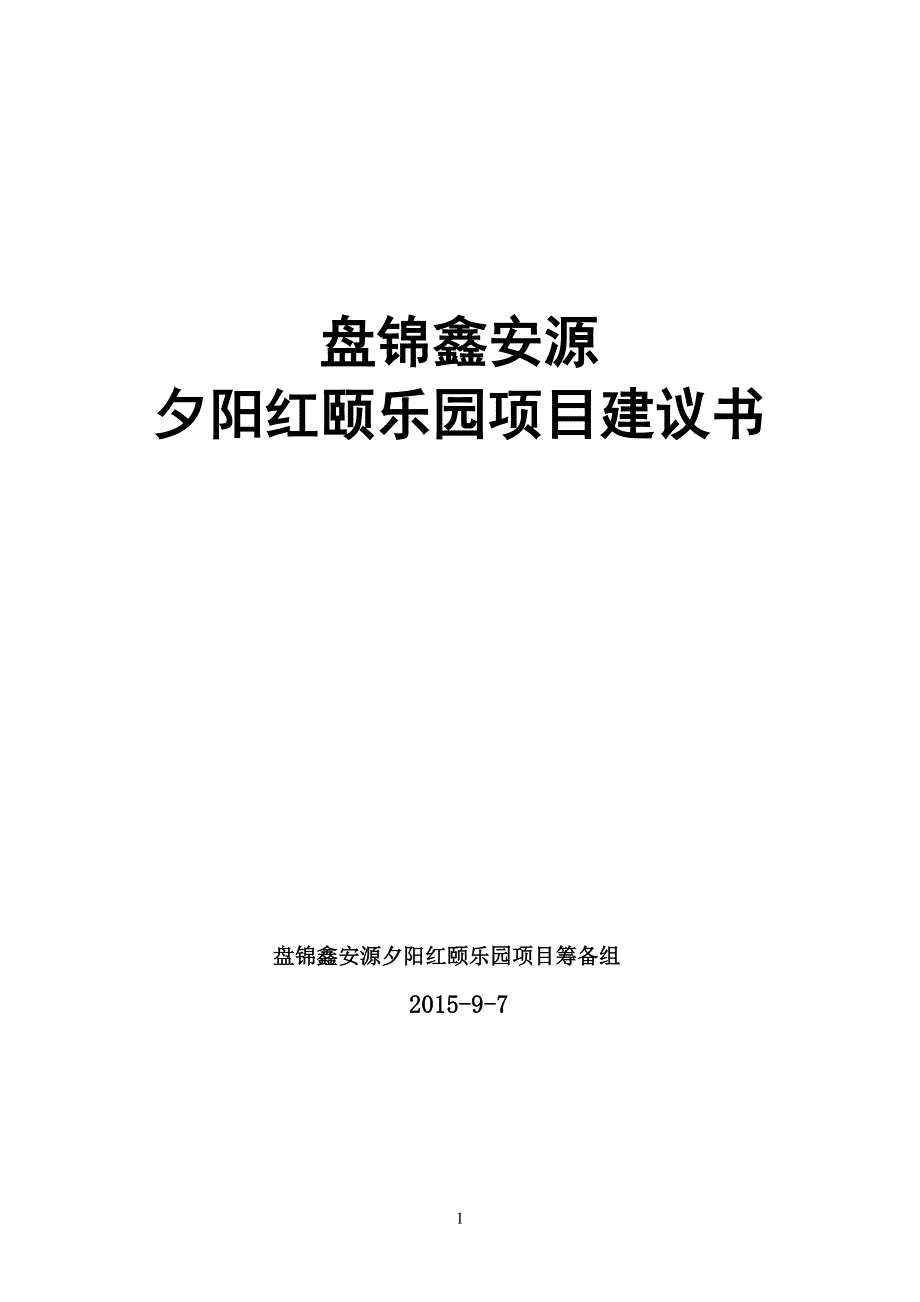 盘锦鑫安源
夕阳红颐乐园项目建议书

盘锦鑫安源夕阳红颐乐园项目筹备组

2015-9-7

1